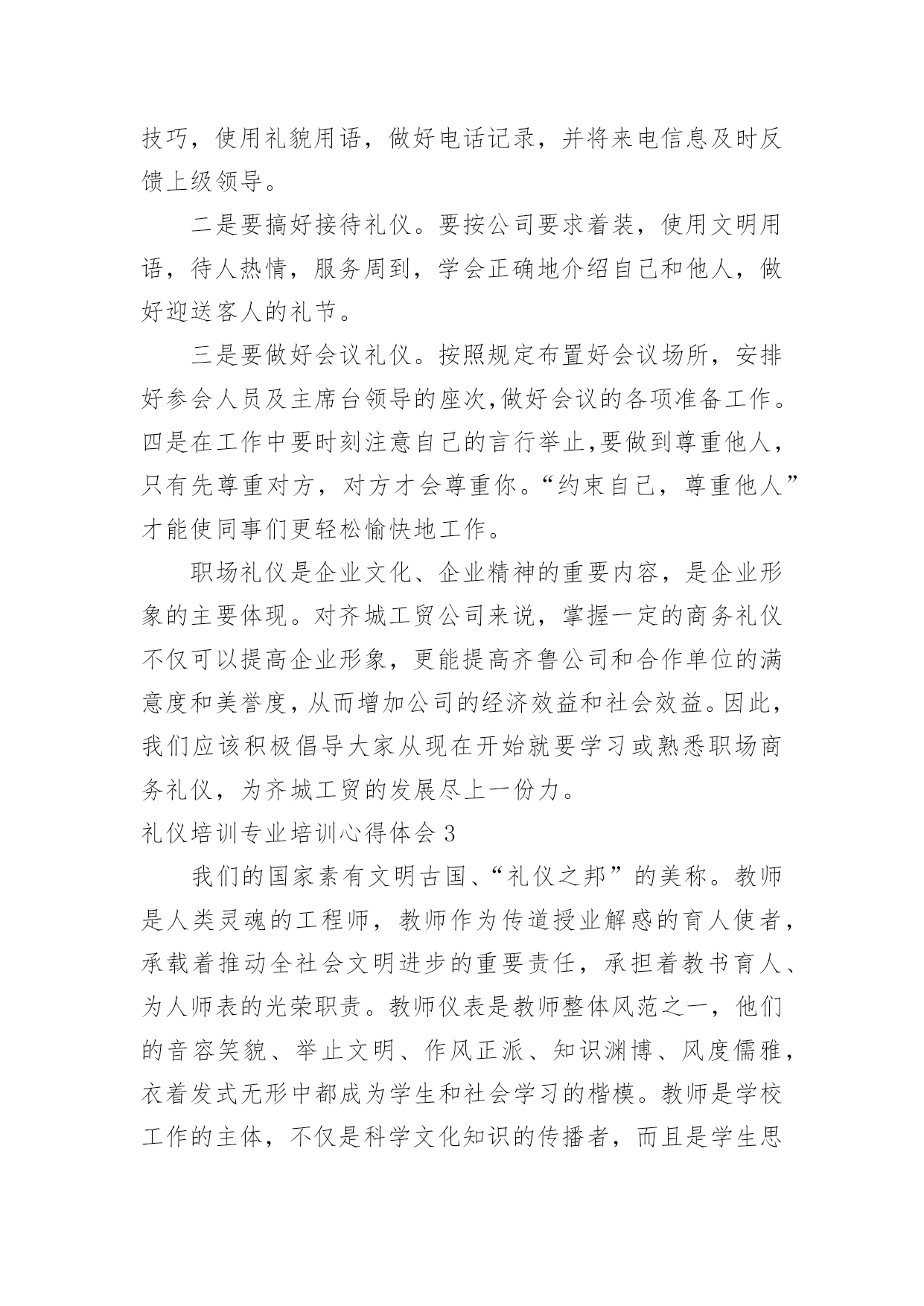 技巧，使用礼貌用语，做好电话记录，并将来电信息及时反馈上级领导。

二是要搞好接待礼仪。要按公司要求着装，使用文明用语，待人热情，服务周到，学会正确地介绍自己和他人，做好迎送客人的礼节。

三是要做好会议礼仪。按照规定布置好会议场所，安排好参会人员及主席台领导的座次,做好会议的各项准备工作。四是在工作中要时刻注意自己的言行举止,要做到尊重他人，只有先尊重对方，对方才会尊重你。“约束自己，尊重他人”才能使同事们更轻松愉快地工作。

职场礼仪是企业文化、企业精神的重要内容，是企业形象的主要体现。对齐城工贸公司来说，掌握一定的商务礼仪不仅可以提高企业形象，更能提高齐鲁公司和合作单位的满意度和美誉度，从而增加公司的经济效益和社会效益。因此，我们应该积极倡导大家从现在开始就要学习或熟悉职场商务礼仪，为齐城工贸的发展尽上一份力。

礼仪培训专业培训心得体会 3

我们的国家素有文明古国、“礼仪之邦”的美称。教师是人类灵魂的工程师，教师作为传道授业解惑的育人使者，承载着推动全社会文明进步的重要责任，承担着教书育人、为人师表的光荣职责。教师仪表是教师整体风范之一，他们的音容笑貌、举止文明、作风正派、知识渊博、风度儒雅，衣着发式无形中都成为学生和社会学习的楷模。教师是学校工作的主体，不仅是科学文化知识的传播者，而且是学生思